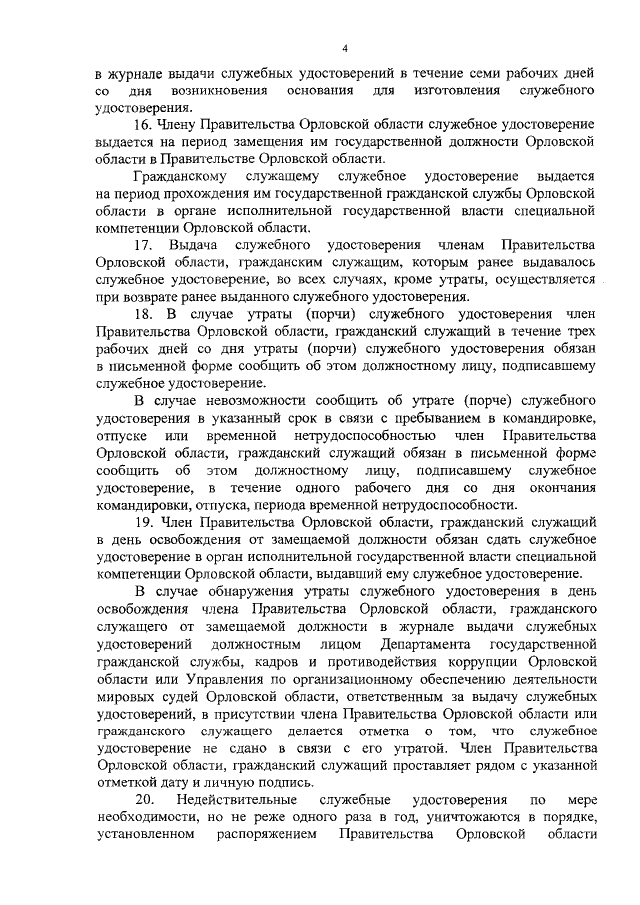 4

в журнале выдачи служебных удостоверений в течение семи рабочих дней со дня возникновения основания для изготовления служебного удостоверения.

16. Члену Правительства Орловской области служебное удостоверение выдается на период замещения им государственной должности Орловской области в Правительстве Орловской области.

Гражданскому служащему служебное удостоверение выдается на период прохождения им государственной гражданской службы Орловской области в органе исполнительной государственной власти специальной компетенции Орловской области.

17. Выдача служебного удостоверения членам Правительства Орловской области, гражданским служащим, которым ранее выдавалось служебное удостоверение, во всех случаях, кроме утраты, осуществляется при возврате ранее выданного служебного удостоверения.

18. В случае утраты (порчи) служебного удостоверения член Правительства Орловской области, гражданский служащий в течение трех рабочих дней со дня утраты (порчи) служебного удостоверения обязан в письменной форме сообщить об этом должностному лицу, подписавшему служебное удостоверение.

В случае невозможности сообщить об утрате (порче) служебного удостоверения в указанный срок в связи с пребыванием в командировке, отпуске или временной нетрудоспособностью член Правительства Орловской области, гражданский служащий обязан в письменной форме сообщить об этом должностному лицу, подписавшему служебное удостоверение, в течение одного рабочего дня со дня окончания командировки, отпуска, периода временной нетрудоспособности.

19. Член Правительства Орловской области, гражданский служащий в день освобождения от замещаемой должности обязан сдать служебное удостоверение в орган исполнительной государственной власти специальной компетенции Орловской области, выдавший ему служебное удостоверение.

В случае обнаружения утраты служебного удостоверения в день освобождения члена Правительства Орловской области, гражданского служащего от замещаемой должности в журнале выдачи служебных удостоверений должностным лицом Департамента государственной гражданской службы, кадров и противодействия коррупции Орловской области или Управления по организационному обеспечению деятельности мировых судей Орловской области, ответственным за выдачу служебных удостоверений, в присутствии члена Правительства Орловской области или гражданского служащего делается отметка о том, что служебное удостоверение не сдано в связи с его утратой. Член Правительства Орловской области, гражданский служащий проставляет рядом с указанной отметкой дату и личную подпись.

20. Недействительные служебные удостоверения по мере необходимости, но не реже одного раза в год, уничтожаются в порядке, установленном распоряжением Правительства Орловской области